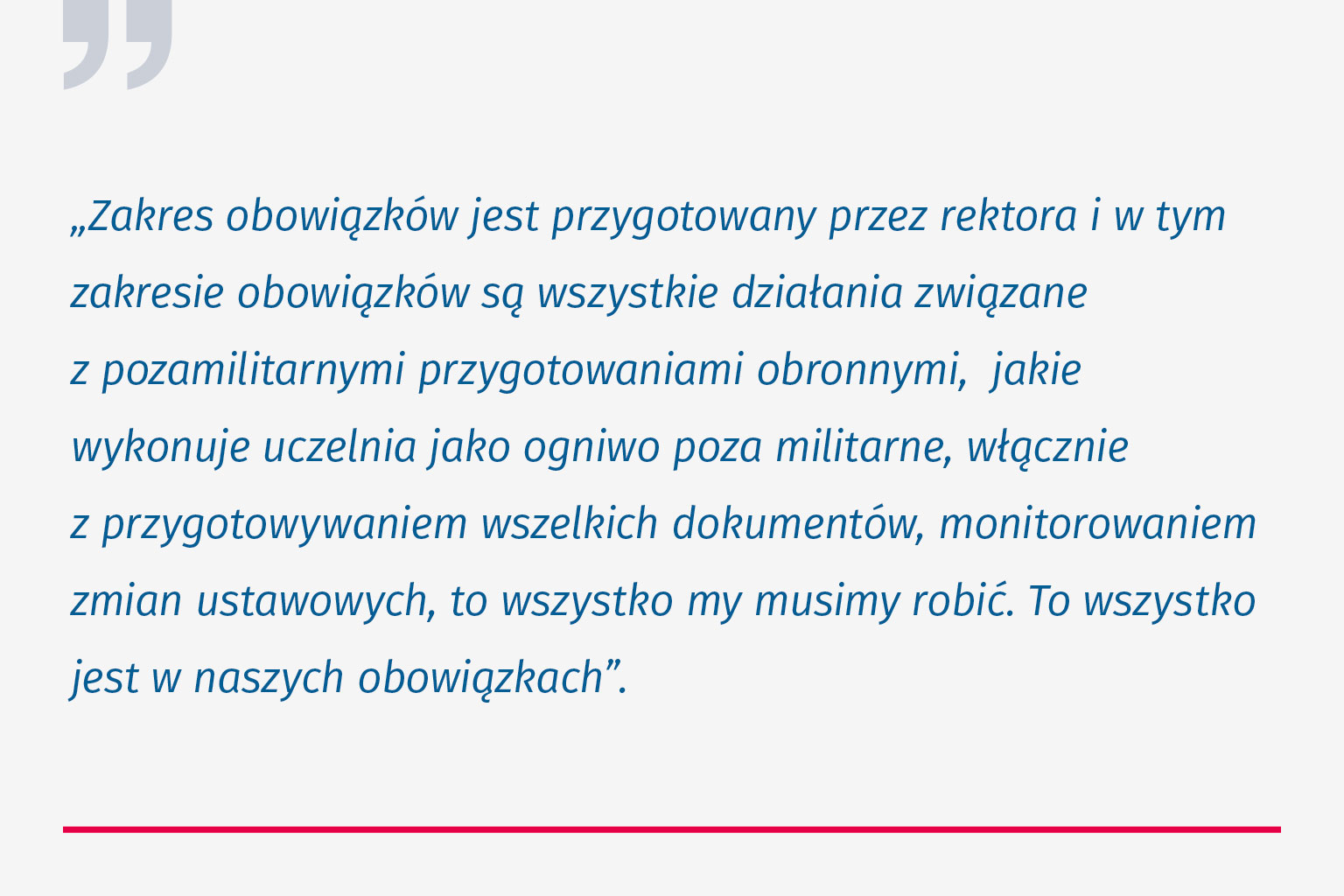 „Zakres obowiązków jest przygotowany przez rektora i w tym zakresie obowiązków są wszystkie działania związane z pozamilitarnymi przygotowaniami obronnymi, jakie wykonuje uczelnia jako ogniwo poza militarne, włącznie z przygotowywaniem wszelkich dokumentów, monitorowaniem zmian ustawowych, to wszystko my musimy robić. To wszystko jest w naszych obowiązkach".